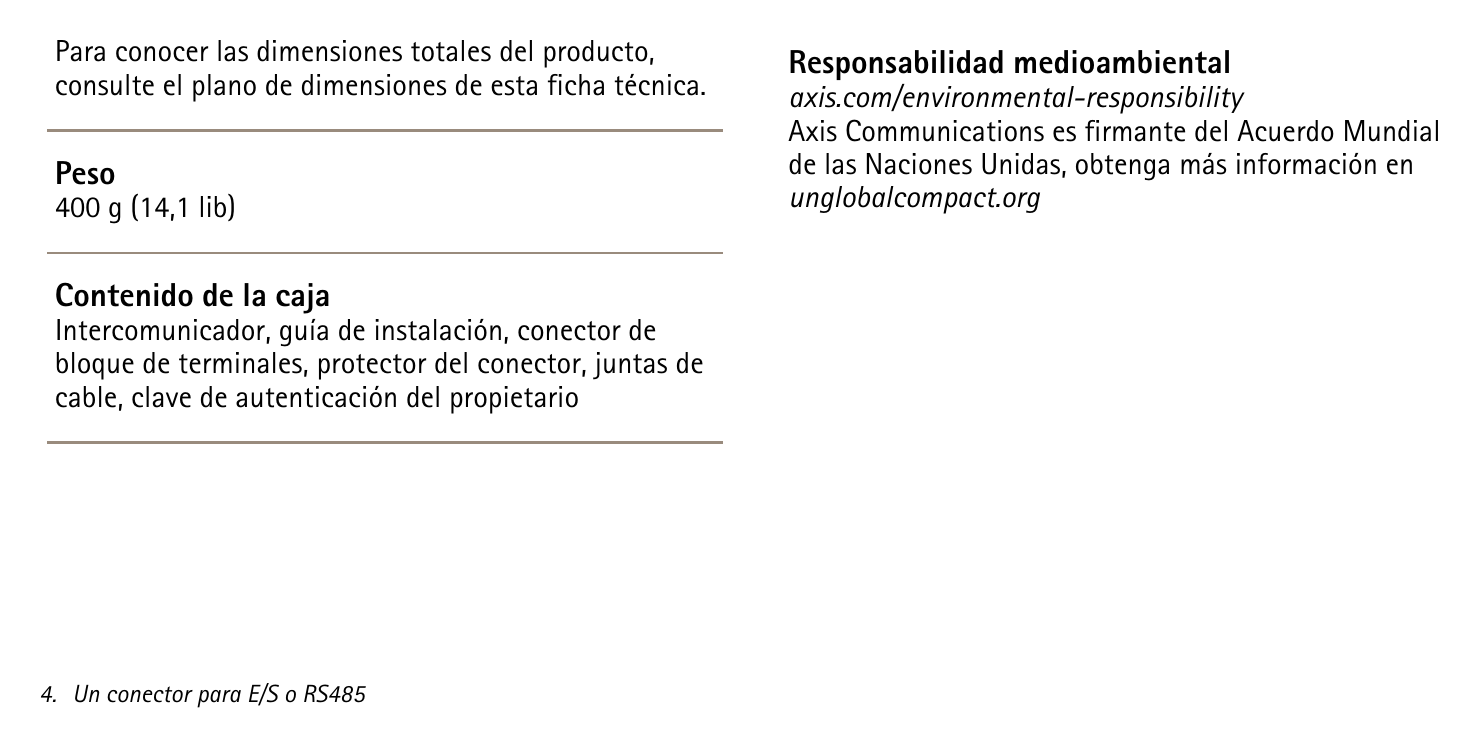 Para conocer las dimensiones totales del producto, consulte el plano de dimensiones de esta ficha técnica.

Peso
400 g (14,1 lib)

Contenido de la caja
Intercomunicador, guía de instalación, conector de bloque de terminales, protector del conector, juntas de cable, clave de autenticación del propietario

Responsabilidad medioambiental
axis.com/environmental-responsibility
Axis Communications es firmante del Acuerdo Mundial de las Naciones Unidas, obtenga más información en unglobalcompact.org

4. Un conector para E/S o RS485